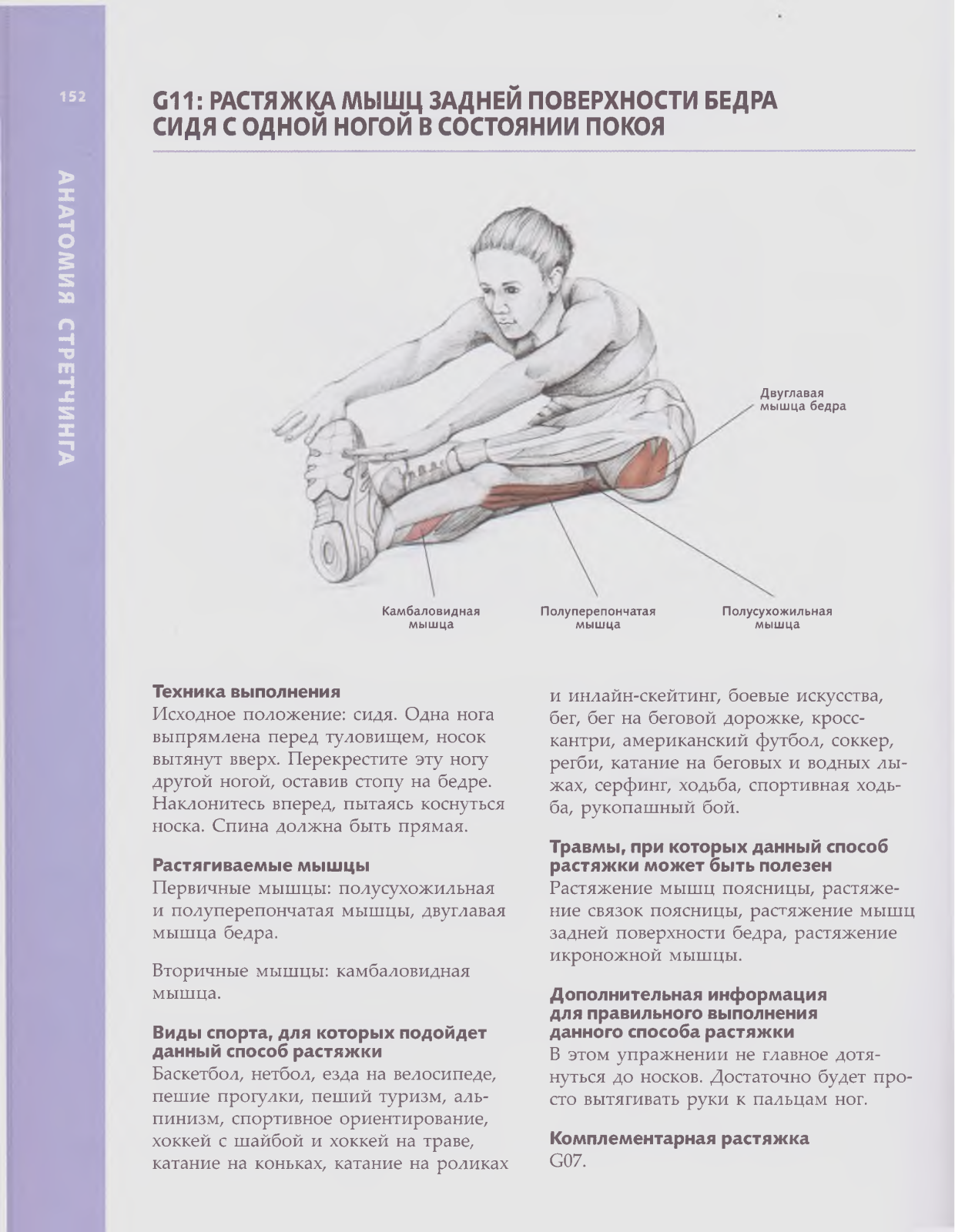 152

АНАТОМИЯ СТРЕТЧИНГА

G11: РАСТЯЖКА МЫШЦ ЗАДНЕЙ ПОВЕРХНОСТИ БЕДРА СИДЯ С ОДНОЙ НОГОЙ В СОСТОЯНИИ ПОКОЯ

Двуглавая мышца бедра

Камбаловидная мышца

Полуперепончатая мышца

Полусухожильная мышца

Техника выполнения
Исходное положение: сидя. Одна нога выпрямлена перед туловищем, носок вытянут вверх. Перекрестите эту ногу другой ногой, оставив стопу на бедре. Наклонитесь вперед, пытаясь коснуться носка. Спина должна быть прямая.

Растягиваемые мышцы
Первичные мышцы: полусухожильная и полуперепончатая мышцы, двуглавая мышца бедра.

Вторичные мышцы: камбаловидная мышца.

Виды спорта, для которых подойдет данный способ растяжки
Баскетбол, нетбол, езда на велосипеде, пешие прогулки, пеший туризм, альпинизм, спортивное ориентирование, хоккей с шайбой и хоккей на траве, катание на коньках, катание на роликах и инлайн-скейтинг, боевые искусства, бег, бег на беговой дорожке, кросс-кантри, американский футбол, соккер, регби, катание на беговых и водных лыжах, серфинг, ходьба, спортивная ходьба, рукопашный бой.

Травмы, при которых данный способ растяжки может быть полезен
Растяжение мышц поясницы, растяжение связок поясницы, растяжение мышц задней поверхности бедра, растяжение икроножной мышцы.

Дополнительная информация для правильного выполнения данного способа растяжки
В этом упражнении не главное дотянуться до носков. Достаточно будет просто вытягивать руки к пальцам ног.

Комплементарная растяжка
G07.